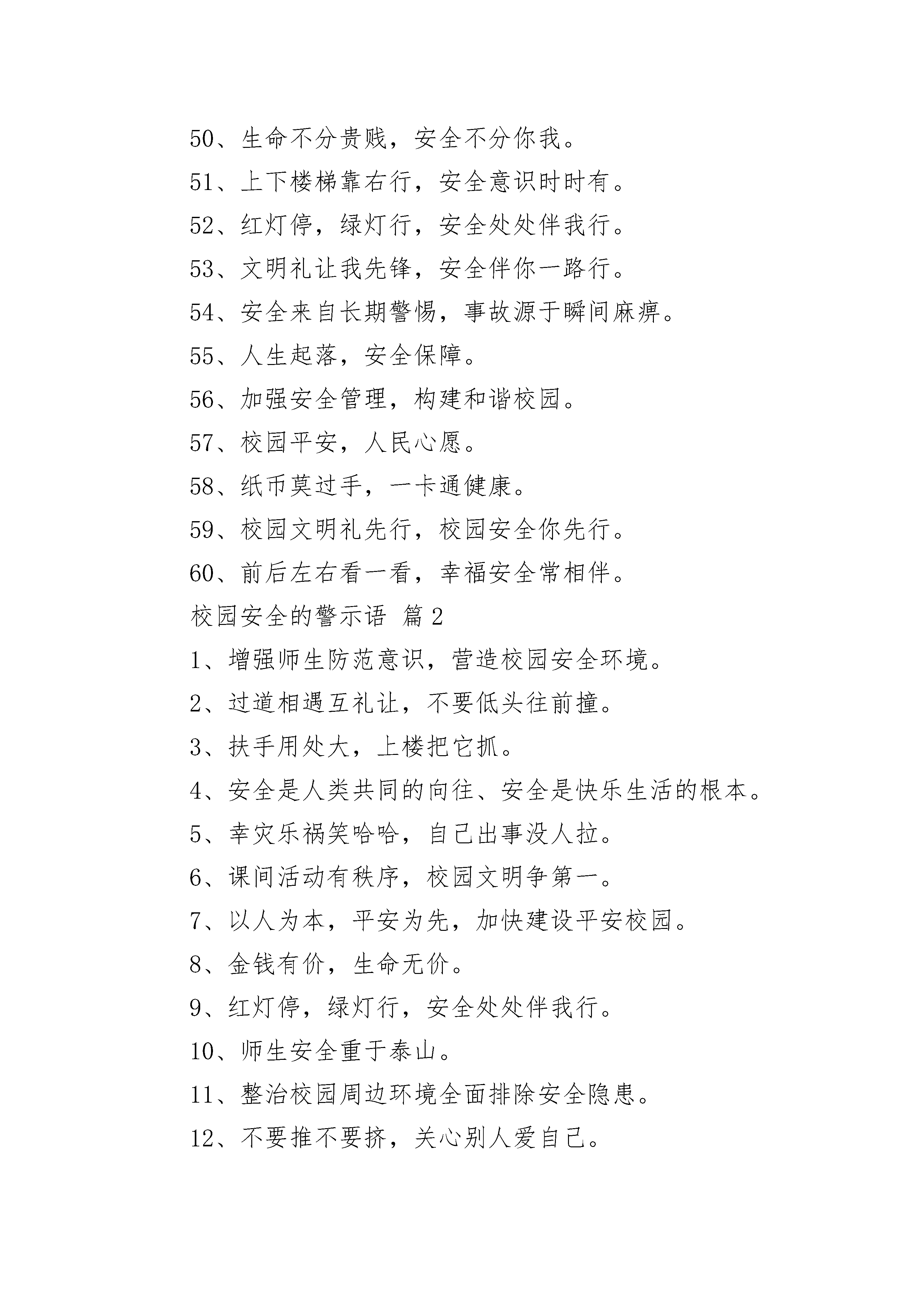 50、生命不分贵贱，安全不分你我。

51、上下楼梯靠右行，安全意识时时有。

52、红灯停，绿灯行，安全处处伴我行。

53、文明礼让我先锋，安全伴你一路行。

54、安全来自长期警惕，事故源于瞬间麻痹。

55、人生起落，安全保障。

56、加强安全管理，构建和谐校园。

57、校园平安，人民心愿。

58、纸币莫过手，一卡通健康。

59、校园文明礼先行，校园安全你先行。

60、前后左右看一看，幸福安全常相伴。

校园安全的警示语 篇2

1、增强师生防范意识，营造校园安全环境。

2、过道相遇互礼让，不要低头往前撞。

3、扶手用处大，上楼把它抓。

4、安全是人类共同的向往、安全是快乐生活的根本。

5、幸灾乐祸笑哈哈，自己出事没人拉。

6、课间活动有秩序，校园文明争第一。

7、以人为本，平安为先，加快建设平安校园。

8、金钱有价，生命无价。

9、红灯停，绿灯行，安全处处伴我行。

10、师生安全重于泰山。

11、整治校园周边环境全面排除安全隐患。

12、不要推不要挤，关心别人爱自己。